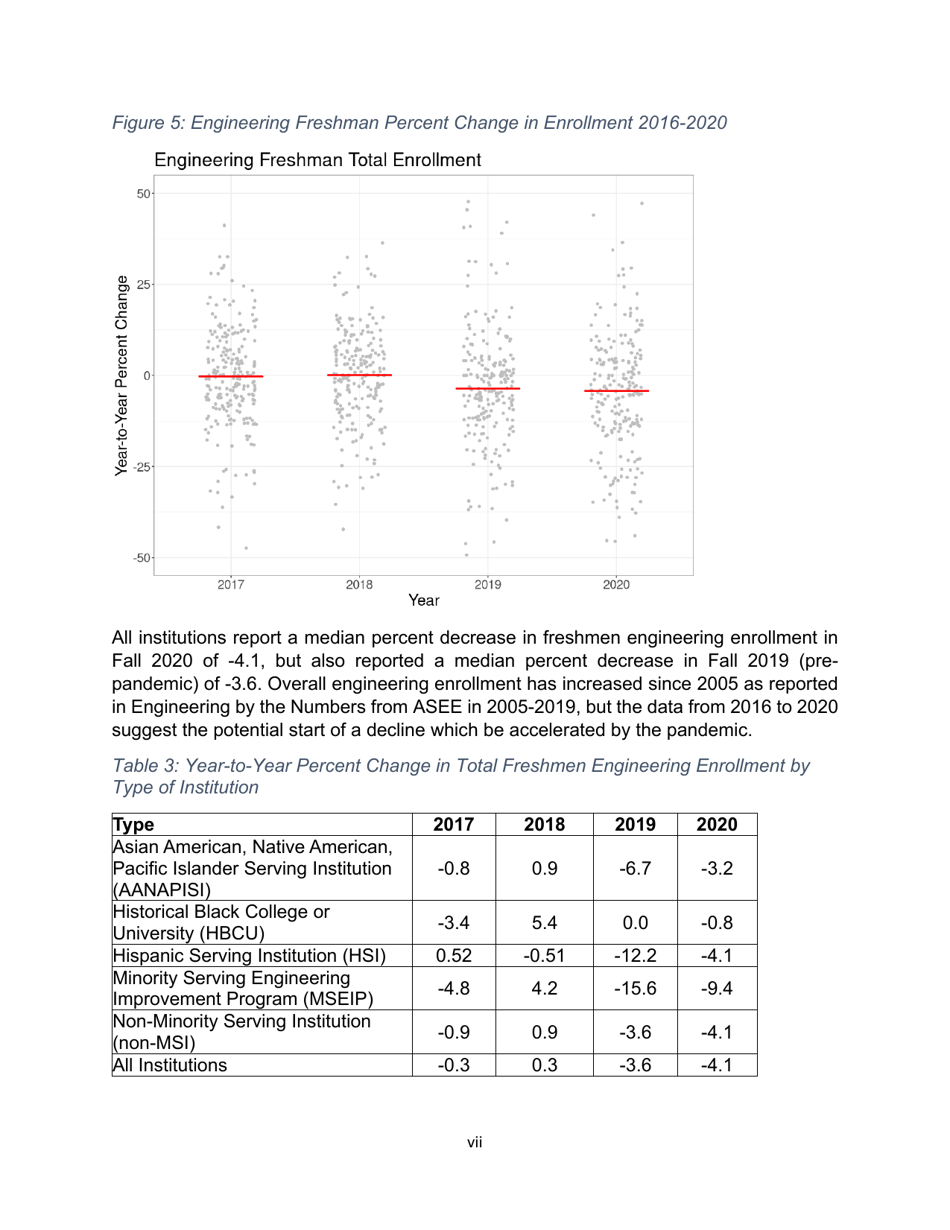 Figure 5: Engineering Freshman Percent Change in Enrollment 2016-2020

Engineering Freshman Total Enrollment

Year-to-Year Percent Change

50
25
0
-25
-50

2017
2018
2019
2020

Year

All institutions report a median percent decrease in freshmen engineering enrollment in Fall 2020 of -4.1, but also reported a median percent decrease in Fall 2019 (pre-pandemic) of -3.6. Overall engineering enrollment has increased since 2005 as reported in Engineering by the Numbers from ASEE in 2005-2019, but the data from 2016 to 2020 suggest the potential start of a decline which be accelerated by the pandemic.

Table 3: Year-to-Year Percent Change in Total Freshmen Engineering Enrollment by Type of Institution

| Type | 2017 | 2018 | 2019 | 2020 |
|---|---|---|---|---|
| Asian American, Native American, Pacific Islander Serving Institution (AANAPISI) | -0.8 | 0.9 | -6.7 | -3.2 |
| Historical Black College or University (HBCU) | -3.4 | 5.4 | 0.0 | -0.8 |
| Hispanic Serving Institution (HSI) | 0.52 | -0.51 | -12.2 | -4.1 |
| Minority Serving Engineering Improvement Program (MSEIP) | -4.8 | 4.2 | -15.6 | -9.4 |
| Non-Minority Serving Institution (non-MSI) | -0.9 | 0.9 | -3.6 | -4.1 |
| All Institutions | -0.3 | 0.3 | -3.6 | -4.1 |

vii